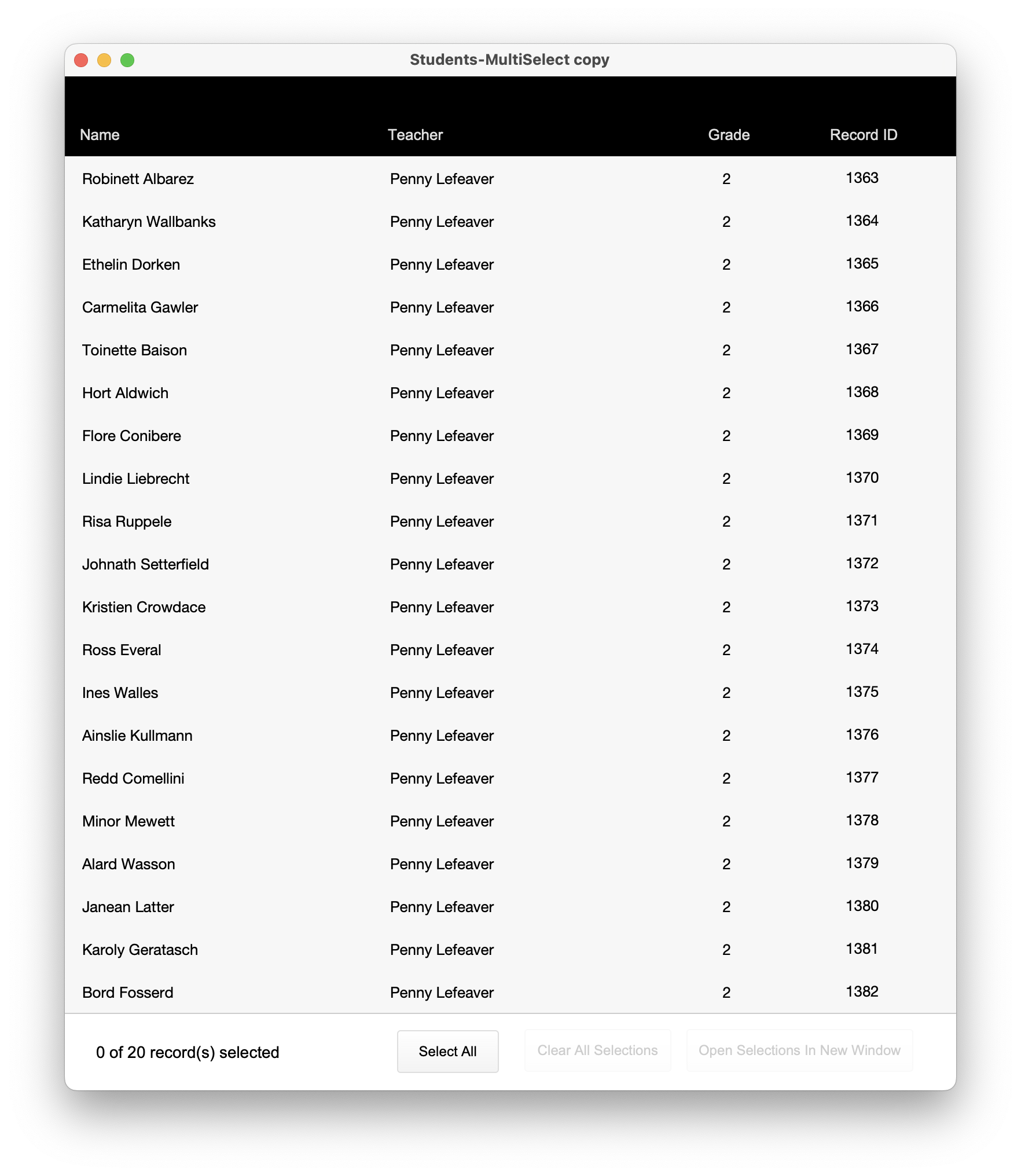 Students-MultiSelect copy

| Name | Teacher | Grade | Record ID |
|---|---|---|---|
| Robinett Albarez | Penny Lefeaver | 2 | 1363 |
| Katharyn Wallbanks | Penny Lefeaver | 2 | 1364 |
| Ethelin Dorken | Penny Lefeaver | 2 | 1365 |
| Carmelita Gawler | Penny Lefeaver | 2 | 1366 |
| Toinette Baison | Penny Lefeaver | 2 | 1367 |
| Hort Aldwich | Penny Lefeaver | 2 | 1368 |
| Flore Conibere | Penny Lefeaver | 2 | 1369 |
| Lindie Liebrecht | Penny Lefeaver | 2 | 1370 |
| Risa Ruppele | Penny Lefeaver | 2 | 1371 |
| Johnath Setterfield | Penny Lefeaver | 2 | 1372 |
| Kristien Crowdace | Penny Lefeaver | 2 | 1373 |
| Ross Everal | Penny Lefeaver | 2 | 1374 |
| Ines Walles | Penny Lefeaver | 2 | 1375 |
| Ainslie Kullmann | Penny Lefeaver | 2 | 1376 |
| Redd Comellini | Penny Lefeaver | 2 | 1377 |
| Minor Mewett | Penny Lefeaver | 2 | 1378 |
| Alard Wasson | Penny Lefeaver | 2 | 1379 |
| Janean Latter | Penny Lefeaver | 2 | 1380 |
| Karoly Geratasch | Penny Lefeaver | 2 | 1381 |
| Bord Fosserd | Penny Lefeaver | 2 | 1382 |

0 of 20 record(s) selected

Select All

Clear All Selections

Open Selections In New Window